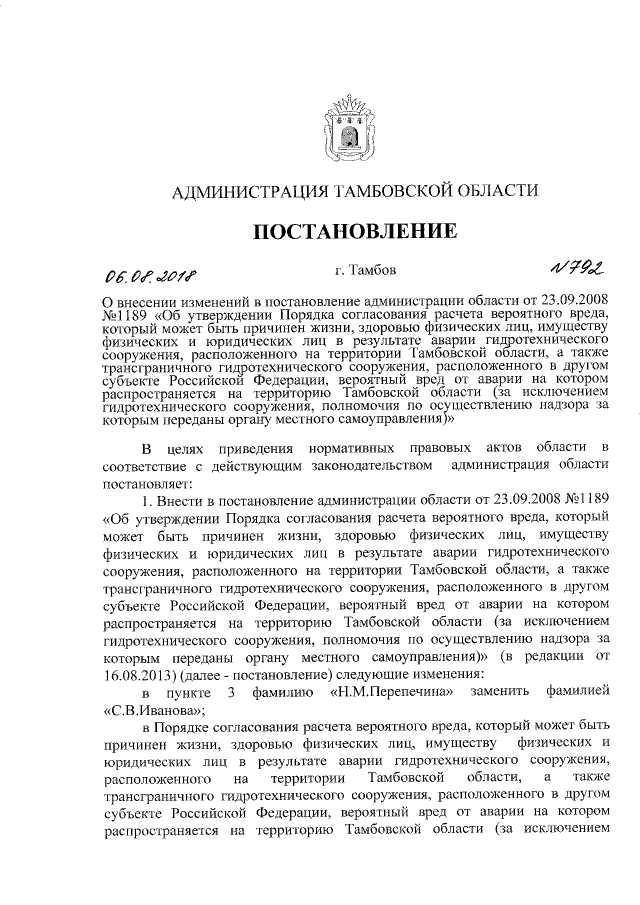 АДМИНИСТРАЦИЯ ТАМБОВСКОЙ ОБЛАСТИ

ПОСТАНОВЛЕНИЕ

06.08.2018 г. Тамбов №792

О внесении изменений в постановление администрации области от 23.09.2008 №1189 «Об утверждении Порядка согласования расчета вероятного вреда, который может быть причинен жизни, здоровью физических лиц, имуществу физических и юридических лиц в результате аварии гидротехнического сооружения, расположенного на территории Тамбовской области, а также трансграничного гидротехнического сооружения, расположенного в другом субъекте Российской Федерации, вероятный вред от аварии на котором распространяется на территорию Тамбовской области (за исключением гидротехнического сооружения, полномочия по осуществлению надзора за которым переданы органу местного самоуправления)»

В целях приведения нормативных правовых актов области в соответствие с действующим законодательством администрация области постановляет:

1. Внести в постановление администрации области от 23.09.2008 №1189 «Об утверждении Порядка согласования расчета вероятного вреда, который может быть причинен жизни, здоровью физических лиц, имуществу физических и юридических лиц в результате аварии гидротехнического сооружения, расположенного на территории Тамбовской области, а также трансграничного гидротехнического сооружения, расположенного в другом субъекте Российской Федерации, вероятный вред от аварии на котором распространяется на территорию Тамбовской области (за исключением гидротехнического сооружения, полномочия по осуществлению надзора за которым переданы органу местного самоуправления)» (в редакции от 16.08.2013) (далее - постановление) следующие изменения:

в пункте 3 фамилию «Н.М.Перепечина» заменить фамилией «С.В.Иванова»;

в Порядке согласования расчета вероятного вреда, который может быть причинен жизни, здоровью физических лиц, имуществу физических и юридических лиц в результате аварии гидротехнического сооружения, расположенного на территории Тамбовской области, а также трансграничного гидротехнического сооружения, расположенного в другом субъекте Российской Федерации, вероятный вред от аварии на котором распространяется на территорию Тамбовской области (за исключением